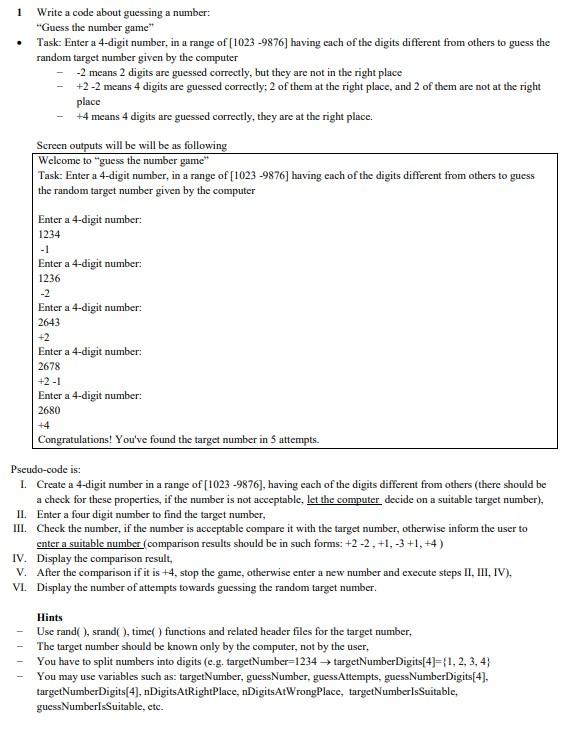 1 Write a code about guessing a number:
"Guess the number game"

• Task: Enter a 4-digit number, in a range of [1023 -9876] having each of the digits different from others to guess the random target number given by the computer
- -2 means 2 digits are guessed correctly, but they are not in the right place
- +2 -2 means 4 digits are guessed correctly; 2 of them at the right place, and 2 of them are not at the right place
- +4 means 4 digits are guessed correctly, they are at the right place.

Screen outputs will be will be as following

Welcome to "guess the number game"
Task: Enter a 4-digit number, in a range of [1023 -9876] having each of the digits different from others to guess the random target number given by the computer

Enter a 4-digit number:
1234
-1
Enter a 4-digit number:
1236
-2
Enter a 4-digit number:
2643
+2
Enter a 4-digit number:
2678
+2 -1
Enter a 4-digit number:
2680
+4
Congratulations! You've found the target number in 5 attempts.

Pseudo-code is:
I. Create a 4-digit number in a range of [1023 -9876], having each of the digits different from others (there should be a check for these properties, if the number is not acceptable, let the computer decide on a suitable target number),
II. Enter a four digit number to find the target number,
III. Check the number, if the number is acceptable compare it with the target number, otherwise inform the user to enter a suitable number (comparison results should be in such forms: +2 -2 , +1, -3 +1, +4 )
IV. Display the comparison result,
V. After the comparison if it is +4, stop the game, otherwise enter a new number and execute steps II, III, IV),
VI. Display the number of attempts towards guessing the random target number.

Hints
- Use rand( ), srand( ), time( ) functions and related header files for the target number,
- The target number should be known only by the computer, not by the user,
- You have to split numbers into digits (e.g. targetNumber=1234 → targetNumberDigits[4]={1, 2, 3, 4}
- You may use variables such as: targetNumber, guessNumber, guessAttempts, guessNumberDigits[4], targetNumberDigits[4], nDigitsAtRightPlace, nDigitsAtWrongPlace, targetNumberIsSuitable, guessNumberIsSuitable, etc.